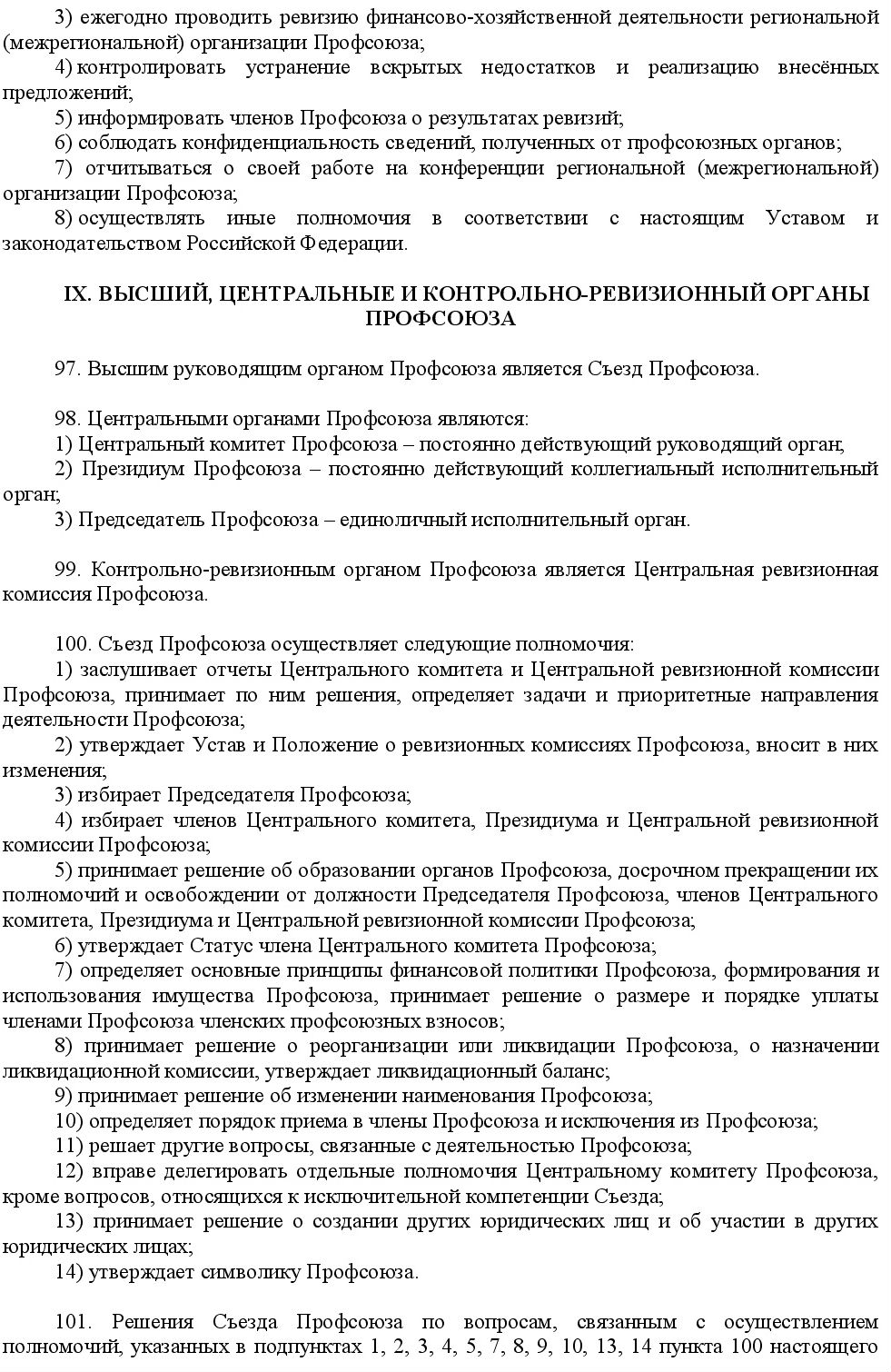 3) ежегодно проводить ревизию финансово-хозяйственной деятельности региональной (межрегиональной) организации Профсоюза;

4) контролировать устранение вскрытых недостатков и реализацию внесённых предложений;

5) информировать членов Профсоюза о результатах ревизий;

6) соблюдать конфиденциальность сведений, полученных от профсоюзных органов;

7) отчитываться о своей работе на конференции региональной (межрегиональной) организации Профсоюза;

8) осуществлять иные полномочия в соответствии с настоящим Уставом и законодательством Российской Федерации.

IX. ВЫСШИЙ, ЦЕНТРАЛЬНЫЕ И КОНТРОЛЬНО-РЕВИЗИОННЫЙ ОРГАНЫ ПРОФСОЮЗА

97. Высшим руководящим органом Профсоюза является Съезд Профсоюза.

98. Центральными органами Профсоюза являются:

1) Центральный комитет Профсоюза – постоянно действующий руководящий орган;

2) Президиум Профсоюза – постоянно действующий коллегиальный исполнительный орган;

3) Председатель Профсоюза – единоличный исполнительный орган.

99. Контрольно-ревизионным органом Профсоюза является Центральная ревизионная комиссия Профсоюза.

100. Съезд Профсоюза осуществляет следующие полномочия:

1) заслушивает отчеты Центрального комитета и Центральной ревизионной комиссии Профсоюза, принимает по ним решения, определяет задачи и приоритетные направления деятельности Профсоюза;

2) утверждает Устав и Положение о ревизионных комиссиях Профсоюза, вносит в них изменения;

3) избирает Председателя Профсоюза;

4) избирает членов Центрального комитета, Президиума и Центральной ревизионной комиссии Профсоюза;

5) принимает решение об образовании органов Профсоюза, досрочном прекращении их полномочий и освобождении от должности Председателя Профсоюза, членов Центрального комитета, Президиума и Центральной ревизионной комиссии Профсоюза;

6) утверждает Статус члена Центрального комитета Профсоюза;

7) определяет основные принципы финансовой политики Профсоюза, формирования и использования имущества Профсоюза, принимает решение о размере и порядке уплаты членами Профсоюза членских профсоюзных взносов;

8) принимает решение о реорганизации или ликвидации Профсоюза, о назначении ликвидационной комиссии, утверждает ликвидационный баланс;

9) принимает решение об изменении наименования Профсоюза;

10) определяет порядок приема в члены Профсоюза и исключения из Профсоюза;

11) решает другие вопросы, связанные с деятельностью Профсоюза;

12) вправе делегировать отдельные полномочия Центральному комитету Профсоюза, кроме вопросов, относящихся к исключительной компетенции Съезда;

13) принимает решение о создании других юридических лиц и об участии в других юридических лицах;

14) утверждает символику Профсоюза.

101. Решения Съезда Профсоюза по вопросам, связанным с осуществлением полномочий, указанных в подпунктах 1, 2, 3, 4, 5, 7, 8, 9, 10, 13, 14 пункта 100 настоящего